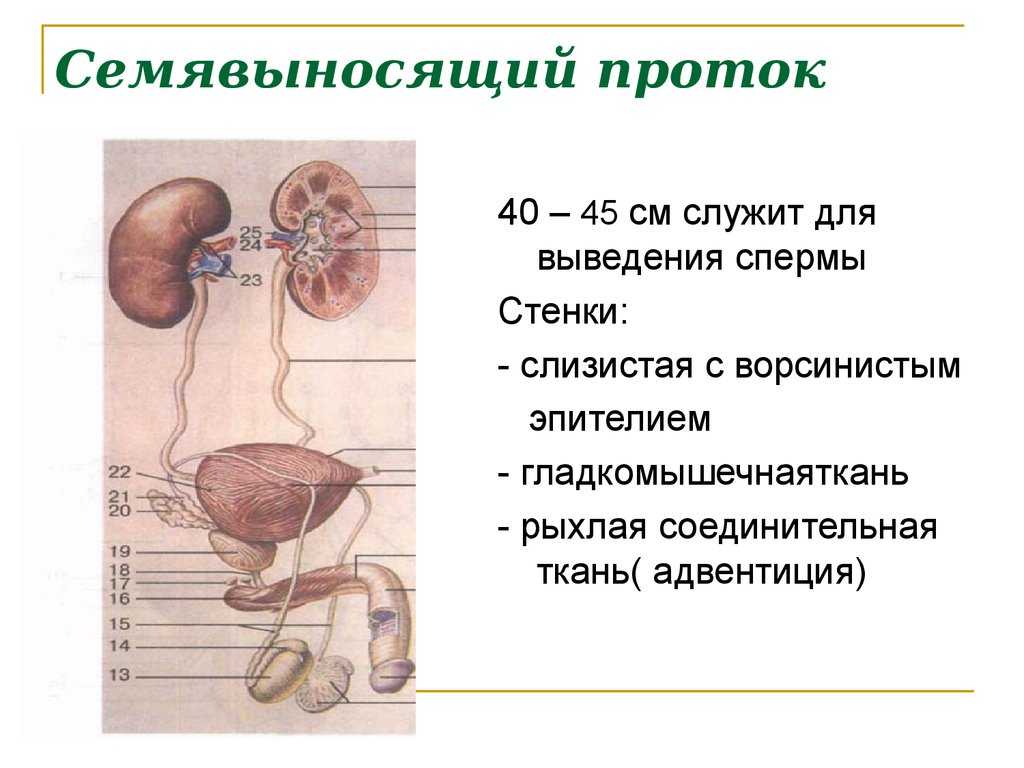 Семявыносящий проток

25
24
23
22
21
20
19
18
17
16
15
14
13

40 – 45 см служит для выведения спермы

Стенки:

- слизистая с ворсинистым эпителием

- гладкомышечнаяткань

- рыхлая соединительная ткань( адвентиция)